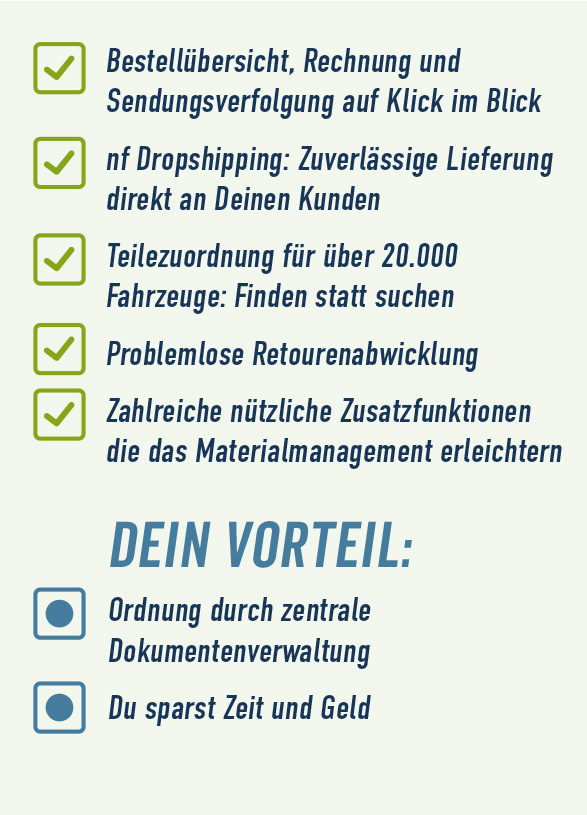 Bestellübersicht, Rechnung und Sendungsverfolgung auf Klick im Blick

nf Dropshipping: Zuverlässige Lieferung direkt an Deinen Kunden

Teilezuordnung für über 20.000 Fahrzeuge: Finden statt suchen

Problemlose Retourenabwicklung

Zahlreiche nützliche Zusatzfunktionen die das Materialmanagement erleichtern

DEIN VORTEIL:

Ordnung durch zentrale Dokumentenverwaltung

Du sparst Zeit und Geld